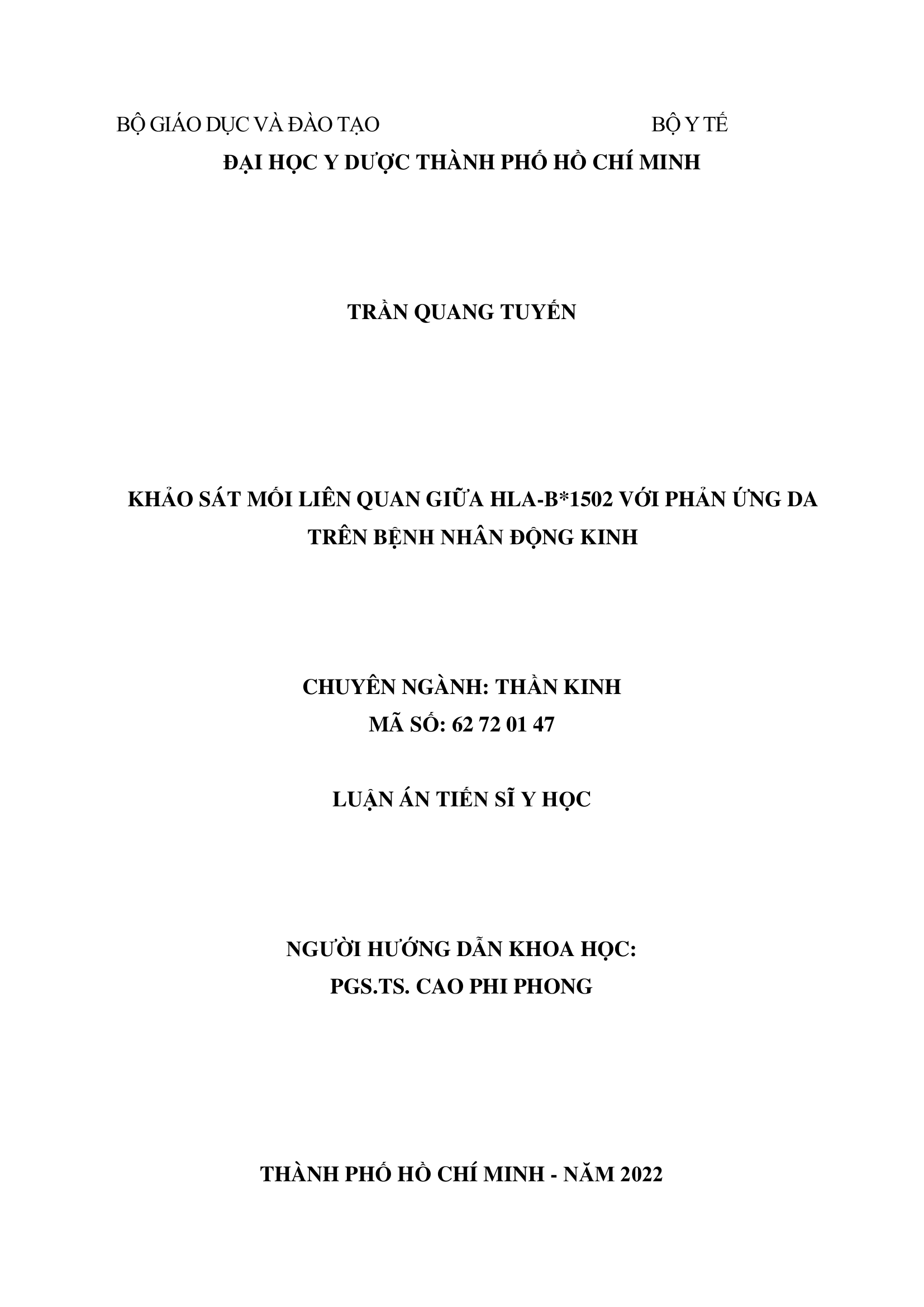 BỘ GIÁO DỤC VÀ ĐÀO TẠO BỘ Y TẾ

ĐẠI HỌC Y DƯỢC THÀNH PHỐ HỒ CHÍ MINH

TRẦN QUANG TUYẾN

KHẢO SÁT MỐI LIÊN QUAN GIỮA HLA-B*1502 VỚI PHẢN ỨNG DA TRÊN BỆNH NHÂN ĐỘNG KINH

CHUYÊN NGÀNH: THẦN KINH
MÃ SỐ: 62 72 01 47

LUẬN ÁN TIẾN SĨ Y HỌC

NGƯỜI HƯỚNG DẪN KHOA HỌC:
PGS.TS. CAO PHI PHONG

THÀNH PHỐ HỒ CHÍ MINH - NĂM 2022